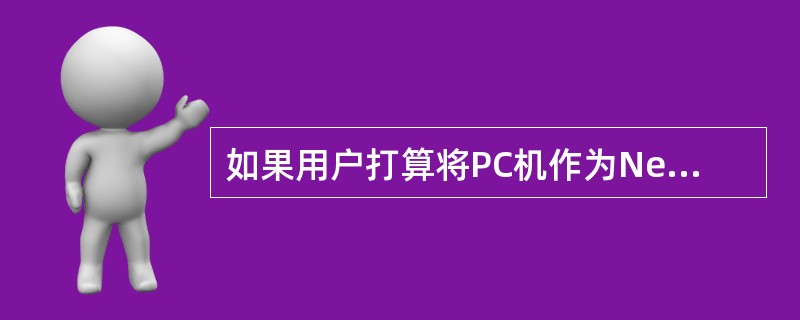 如果用户打算将PC机作为Ne...